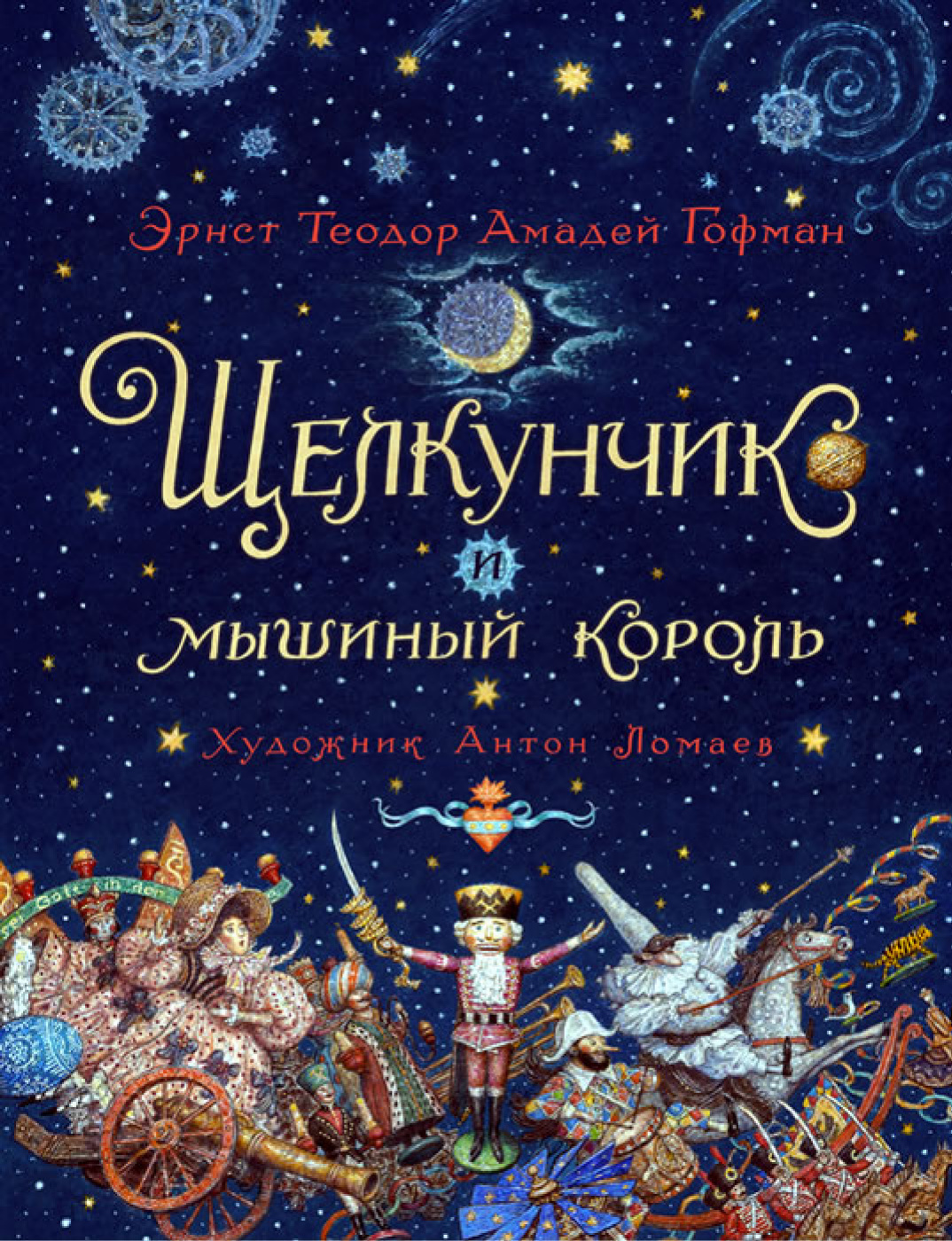 Эрнст Теодор Амадей Гофман

Щелкунчик
и
мышиный король

Художник Антон Ломаев